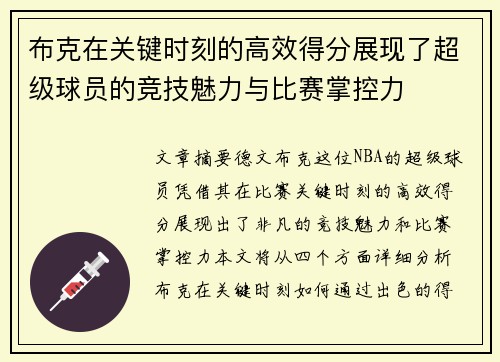 布克在关键时刻的高效得分展现了超级球员的竞技魅力与比赛掌控力

文章摘要德文布克这位NBA的超级球员凭借其在比赛关键时刻的高效得分展现出了非凡的竞技魅力和比赛掌控力本文将从四个方面详细分析布克在关键时刻如何通过出色的得